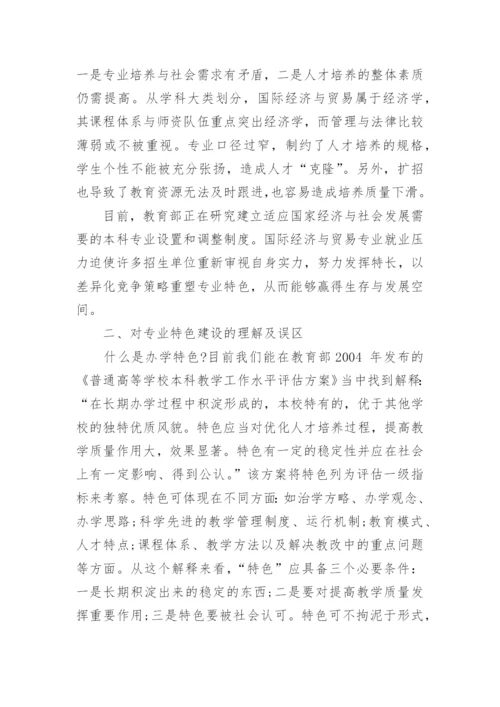 一是专业培养与社会需求有矛盾，二是人才培养的整体素质仍需提高。从学科大类划分，国际经济与贸易属于经济学，其课程体系与师资队伍重点突出经济学，而管理与法律比较薄弱或不被重视。专业口径过窄，制约了人才培养的规格，学生个性不能被充分张扬，造成人才“克隆”。另外，扩招也导致了教育资源无法及时跟进，也容易造成培养质量下滑。

目前，教育部正在研究建立适应国家经济与社会发展需要的本科专业设置和调整制度。国际经济与贸易专业就业压力迫使许多招生单位重新审视自身实力，努力发挥特长，以差异化竞争策略重塑专业特色，从而能够赢得生存与发展空间。

二、对专业特色建设的理解及误区

什么是办学特色?目前我们能在教育部 2004 年发布的《普通高等学校本科教学工作水平评估方案》当中找到解释:“在长期办学过程中积淀形成的，本校特有的，优于其他学校的独特优质风貌。特色应当对优化人才培养过程，提高教学质量作用大，效果显著。特色有一定的稳定性并应在社会上有一定影响、得到公认。”该方案将特色列为评估一级指标来考察。特色可体现在不同方面:如治学方略、办学观念、办学思路;科学先进的教学管理制度、运行机制;教育模式、人才特点;课程体系、教学方法以及解决教改中的重点问题等方面。从这个解释来看，“特色”应具备三个必要条件:一是长期积淀出来的稳定的东西;二是要对提高教学质量发挥重要作用;三是特色要被社会认可。特色可不拘泥于形式，